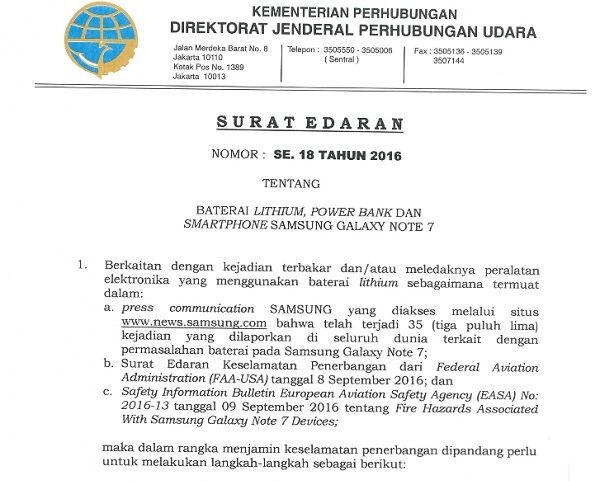 KEMENTERIAN PERHUBUNGAN
DIREKTORAT JENDERAL PERHUBUNGAN UDARA

Jalan Merdeka Barat No. 8
Jakarta 10110
Kotak Pos No. 1389
Jakarta 10013

Telepon : 3505550 - 3505006
( Sentral )

Fax : 3505136 - 3505139
3507144

SURAT EDARAN

NOMOR : SE. 18 TAHUN 2016

TENTANG

BATERAI LITHIUM, POWER BANK DAN
SMARTPHONE SAMSUNG GALAXY NOTE 7

1. Berkaitan dengan kejadian terbakar dan/atau meledaknya peralatan elektronika yang menggunakan baterai lithium sebagaimana termuat dalam:
a. press communication SAMSUNG yang diakses melalui situs www.news.samsung.com bahwa telah terjadi 35 (tiga puluh lima) kejadian yang dilaporkan di seluruh dunia terkait dengan permasalahan baterai pada Samsung Galaxy Note 7;
b. Surat Edaran Keselamatan Penerbangan dari Federal Aviation Administration (FAA-USA) tanggal 8 September 2016; dan
c. Safety Information Bulletin European Aviation Safety Agency (EASA) No: 2016-13 tanggal 09 September 2016 tentang Fire Hazards Associated With Samsung Galaxy Note 7 Devices;

maka dalam rangka menjamin keselamatan penerbangan dipandang perlu untuk melakukan langkah-langkah sebagai berikut: